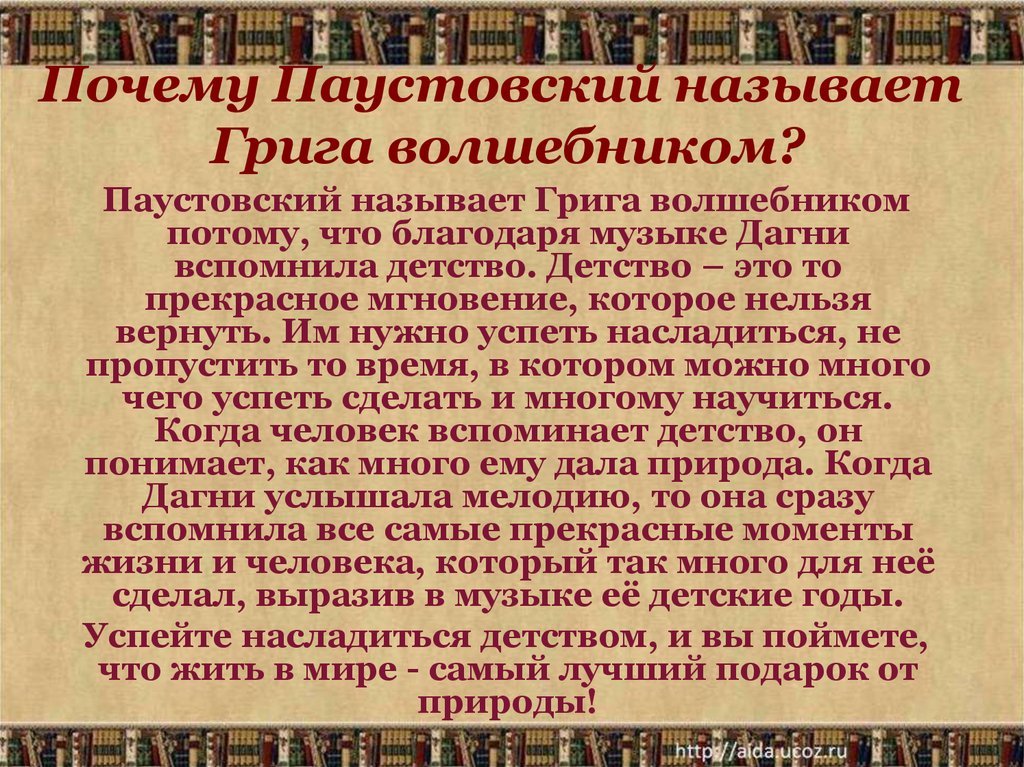 Почему Паустовский называет Грига волшебником?

Паустовский называет Грига волшебником потому, что благодаря музыке Дагни вспомнила детство. Детство – это то прекрасное мгновение, которое нельзя вернуть. Им нужно успеть насладиться, не пропустить то время, в котором можно много чего успеть сделать и многому научиться. Когда человек вспоминает детство, он понимает, как много ему дала природа. Когда Дагни услышала мелодию, то она сразу вспомнила все самые прекрасные моменты жизни и человека, который так много для неё сделал, выразив в музыке её детские годы.

Успейте насладиться детством, и вы поймете, что жить в мире - самый лучший подарок от природы!

http://aida.ucoz.ru